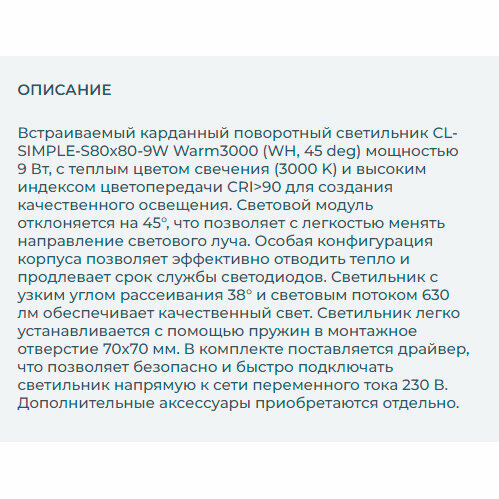 ОПИСАНИЕ

Встраиваемый карданный поворотный светильник CL-SIMPLE-S80x80-9W Warm3000 (WH, 45 deg) мощностью 9 Вт, с теплым цветом свечения (3000 K) и высоким индексом цветопередачи CRI>90 для создания качественного освещения. Световой модуль отклоняется на 45°, что позволяет с легкостью менять направление светового луча. Особая конфигурация корпуса позволяет эффективно отводить тепло и продлевает срок службы светодиодов. Светильник с узким углом рассеивания 38° и световым потоком 630 лм обеспечивает качественный свет. Светильник легко устанавливается с помощью пружин в монтажное отверстие 70x70 мм. В комплекте поставляется драйвер, что позволяет безопасно и быстро подключать светильник напрямую к сети переменного тока 230 В. Дополнительные аксессуары приобретаются отдельно.